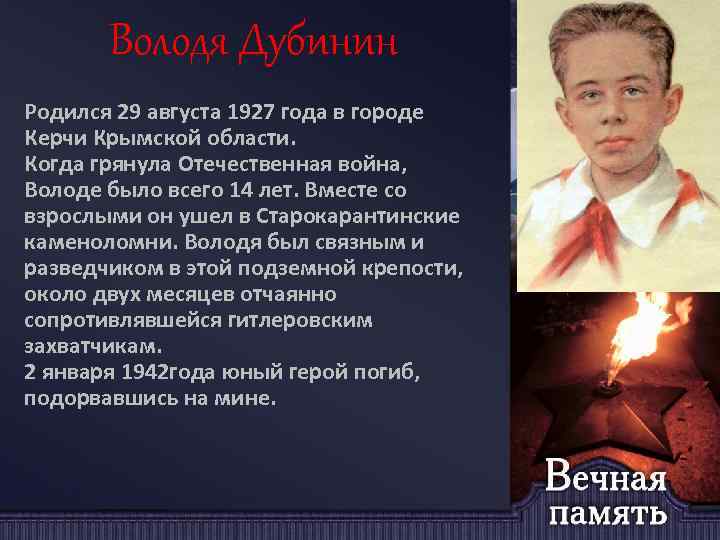 Володя Дубинин

Родился 29 августа 1927 года в городе Керчи Крымской области.
Когда грянула Отечественная война, Володе было всего 14 лет. Вместе со взрослыми он ушел в Старокарантинские каменоломни. Володя был связным и разведчиком в этой подземной крепости, около двух месяцев отчаянно сопротивлявшейся гитлеровским захватчикам.
2 января 1942года юный герой погиб, подорвавшись на мине.

Вечная память